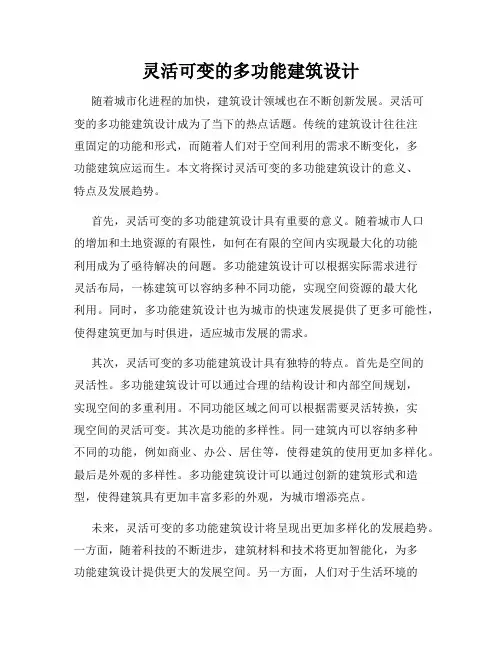 灵活可变的多功能建筑设计

随着城市化进程的加快，建筑设计领域也在不断创新发展。灵活可变的多功能建筑设计成为了当下的热点话题。传统的建筑设计往往注重固定的功能和形式，而随着人们对于空间利用的需求不断变化，多功能建筑应运而生。本文将探讨灵活可变的多功能建筑设计的意义、特点及发展趋势。

首先，灵活可变的多功能建筑设计具有重要的意义。随着城市人口的增加和土地资源的有限性，如何在有限的空间内实现最大化的功能利用成为了亟待解决的问题。多功能建筑设计可以根据实际需求进行灵活布局，一栋建筑可以容纳多种不同功能，实现空间资源的最大化利用。同时，多功能建筑设计也为城市的快速发展提供了更多可能性，使得建筑更加与时俱进，适应城市发展的需求。

其次，灵活可变的多功能建筑设计具有独特的特点。首先是空间的灵活性。多功能建筑设计可以通过合理的结构设计和内部空间规划，实现空间的多重利用。不同功能区域之间可以根据需要灵活转换，实现空间的灵活可变。其次是功能的多样性。同一建筑内可以容纳多种不同的功能，例如商业、办公、居住等，使得建筑的使用更加多样化。最后是外观的多样性。多功能建筑设计可以通过创新的建筑形式和造型，使得建筑具有更加丰富多彩的外观，为城市增添亮点。

未来，灵活可变的多功能建筑设计将呈现出更加多样化的发展趋势。一方面，随着科技的不断进步，建筑材料和技术将更加智能化，为多功能建筑设计提供更大的发展空间。另一方面，人们对于生活环境的